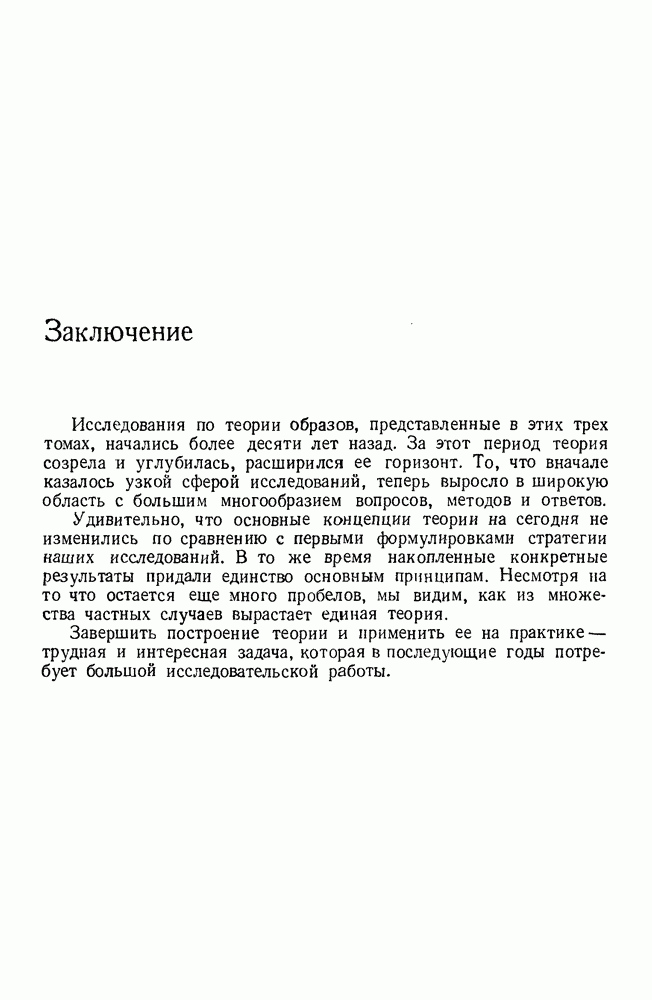 Заключение

Исследования по теории образов, представленные в этих трех томах, начались более десяти лет назад. За этот период теория созрела и углубилась, расширился ее горизонт. То, что вначале казалось узкой сферой исследований, теперь выросло в широкую область с большим многообразием вопросов, методов и ответов.

Удивительно, что основные концепции теории на сегодня не изменились по сравнению с первыми формулировками стратегии наших исследований. В то же время накопленные конкретные результаты придали единство основным принципам. Несмотря на то что остается еще много пробелов, мы видим, как из множества частных случаев вырастает единая теория.

Завершить построение теории и применить ее на практике — трудная и интересная задача, которая в последующие годы потребует большой исследовательской работы.